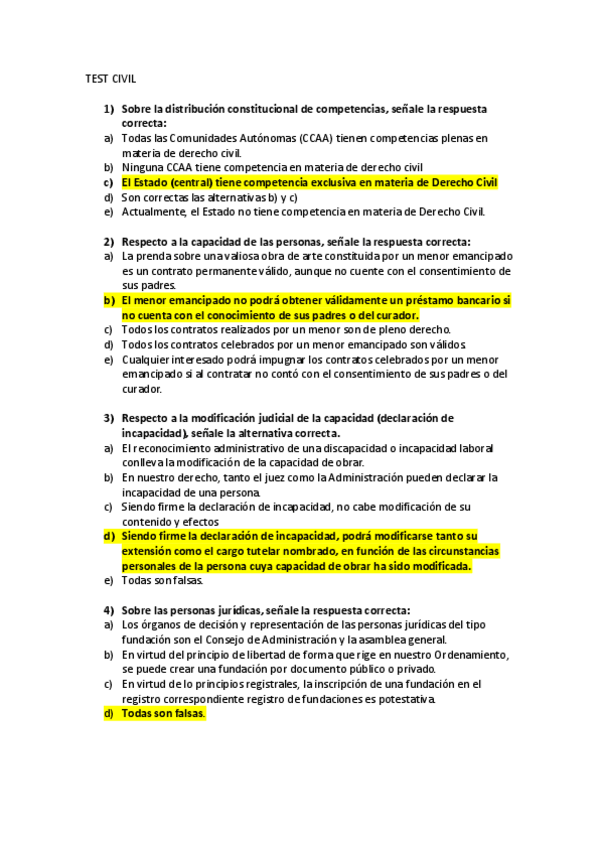 TEST CIVIL

1) Sobre la distribución constitucional de competencias, señale la respuesta correcta:
a) Todas las Comunidades Autónomas (CCAA) tienen competencias plenas en materia de derecho civil.
b) Ninguna CCAA tiene competencia en materia de derecho civil
c) El Estado (central) tiene competencia exclusiva en materia de Derecho Civil
d) Son correctas las alternativas b) y c)
e) Actualmente, el Estado no tiene competencia en materia de Derecho Civil.

2) Respecto a la capacidad de las personas, señale la respuesta correcta:
a) La prenda sobre una valiosa obra de arte constituida por un menor emancipado es un contrato permanente válido, aunque no cuente con el consentimiento de sus padres.
b) El menor emancipado no podrá obtener válidamente un préstamo bancario si no cuenta con el conocimiento de sus padres o del curador.
c) Todos los contratos realizados por un menor son de pleno derecho.
d) Todos los contratos celebrados por un menor emancipado son válidos
e) Cualquier interesado podrá impugnar los contratos celebrados por un menor emancipado si al contratar no contó con el consentimiento de sus padres o del curador.

3) Respecto a la modificación judicial de la capacidad (declaración de incapacidad), señale la alternativa correcta.
a) El reconocimiento administrativo de una discapacidad o incapacidad laboral conlleva la modificación de la capacidad de obrar.
b) En nuestro derecho, tanto el juez como la Administración pueden declarar la incapacidad de una persona.
c) Siendo firme la declaración de incapacidad, no cabe modificación de su contenido y efectos
d) Siendo firme la declaración de incapacidad, podrá modificarse tanto su extensión como el cargo tutelar nombrado, en función de las circunstancias personales de la persona cuya capacidad de obrar ha sido modificada.
e) Todas son falsas.

4) Sobre las personas jurídicas, señale la respuesta correcta:
a) Los órganos de decisión y representación de las personas jurídicas del tipo fundación son el Consejo de Administración y la asamblea general.
b) En virtud del principio de libertad de forma que rige en nuestro Ordenamiento, se puede crear una fundación por documento público o privado.
c) En virtud de lo principios registrales, la inscripción de una fundación en el registro correspondiente registro de fundaciones es potestativa.
d) Todas son falsas.